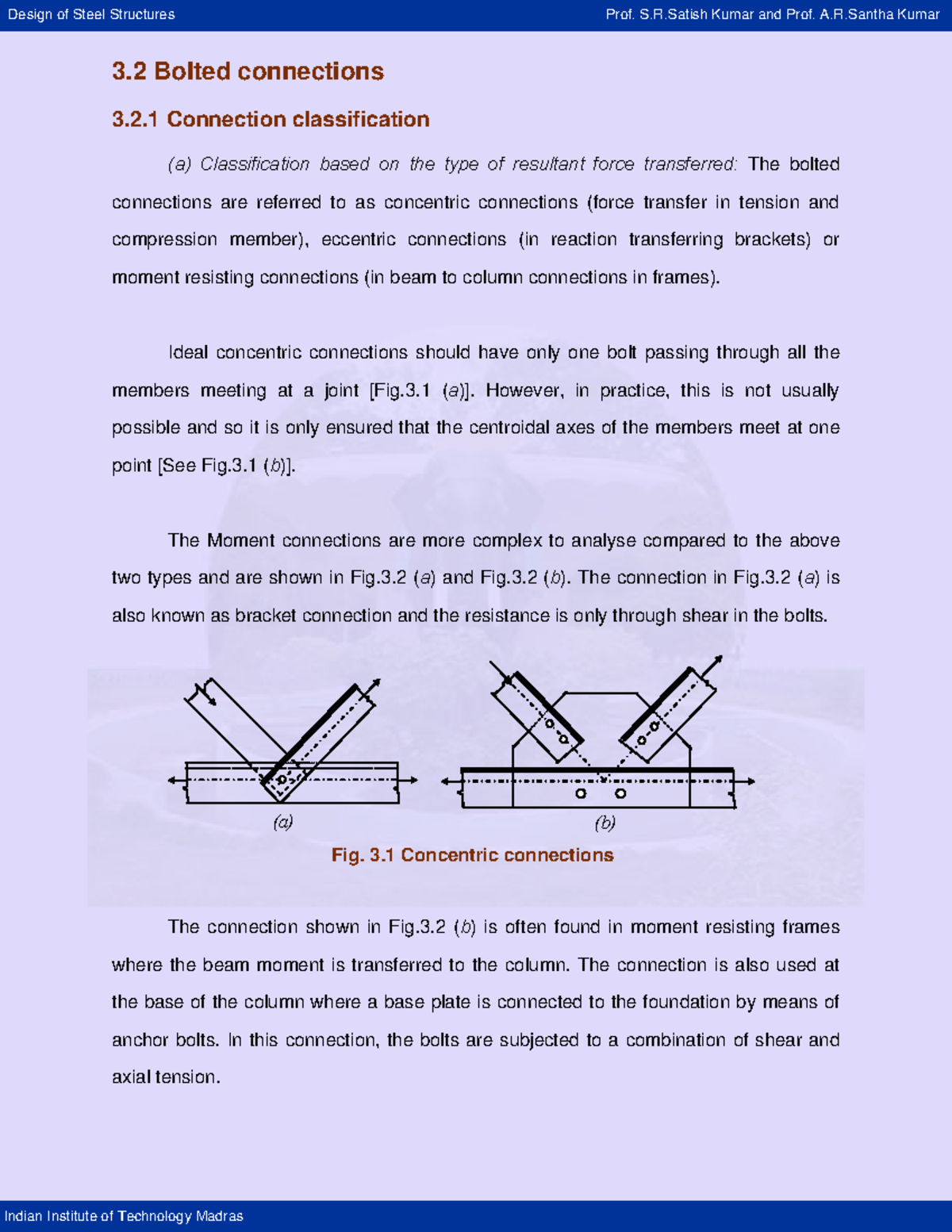 Design of Steel Structures

Prof. S.R.Satish Kumar and Prof. A.R.Santha Kumar

3.2 Bolted connections

3.2.1 Connection classification

(a) Classification based on the type of resultant force transferred: The bolted connections are referred to as concentric connections (force transfer in tension and compression member), eccentric connections (in reaction transferring brackets) or moment resisting connections (in beam to column connections in frames).

Ideal concentric connections should have only one bolt passing through all the members meeting at a joint [Fig.3.1 (a)]. However, in practice, this is not usually possible and so it is only ensured that the centroidal axes of the members meet at one point [See Fig.3.1 (b)].

The Moment connections are more complex to analyse compared to the above two types and are shown in Fig.3.2 (a) and Fig.3.2 (b). The connection in Fig.3.2 (a) is also known as bracket connection and the resistance is only through shear in the bolts.

(a)

(b)

Fig. 3.1 Concentric connections

The connection shown in Fig.3.2 (b) is often found in moment resisting frames where the beam moment is transferred to the column. The connection is also used at the base of the column where a base plate is connected to the foundation by means of anchor bolts. In this connection, the bolts are subjected to a combination of shear and axial tension.

Indian Institute of Technology Madras